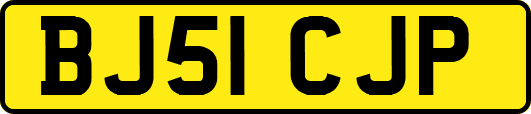 BJ51 CJP